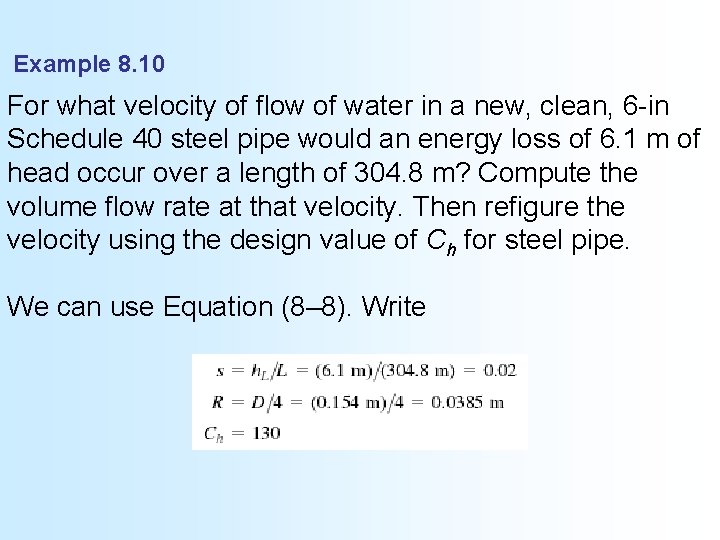 Example 8.10

For what velocity of flow of water in a new, clean, 6-in Schedule 40 steel pipe would an energy loss of 6.1 m of head occur over a length of 304.8 m? Compute the volume flow rate at that velocity. Then refigure the velocity using the design value of $C_h$ for steel pipe.

We can use Equation (8–8). Write

$s = h_L/L = (6.1 \text{ m})/(304.8 \text{ m}) = 0.02$
$R = D/4 = (0.154 \text{ m})/4 = 0.0385 \text{ m}$
$C_h = 130$